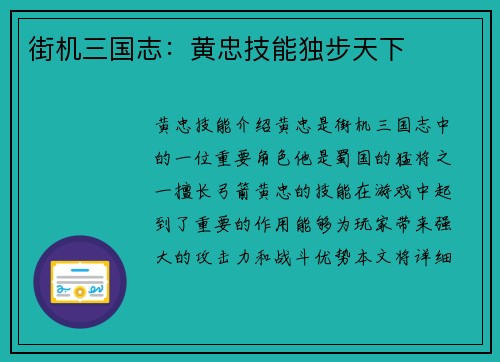 街机三国志：黄忠技能独步天下

黄忠技能介绍黄忠是街机三国志中的一位重要角色他是蜀国的猛将之一擅长弓箭黄忠的技能在游戏中起到了重要的作用能够为玩家带来强大的攻击力和战斗优势本文将详细